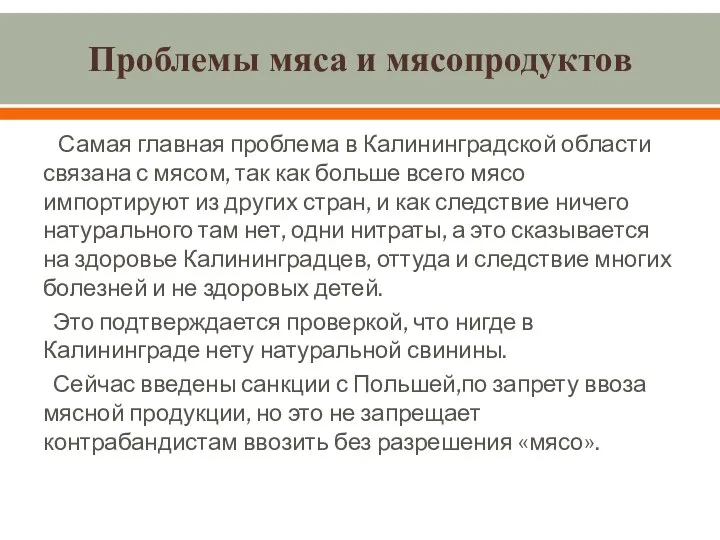 Проблемы мяса и мясопродуктов

Самая главная проблема в Калининградской области связана с мясом, так как больше всего мясо импортируют из других стран, и как следствие ничего натурального там нет, одни нитраты, а это сказывается на здоровье Калининградцев, оттуда и следствие многих болезней и не здоровых детей.

Это подтверждается проверкой, что нигде в Калининграде нету натуральной свинины.

Сейчас введены санкции с Польшей,по запрету ввоза мясной продукции, но это не запрещает контрабандистам ввозить без разрешения «мясо».